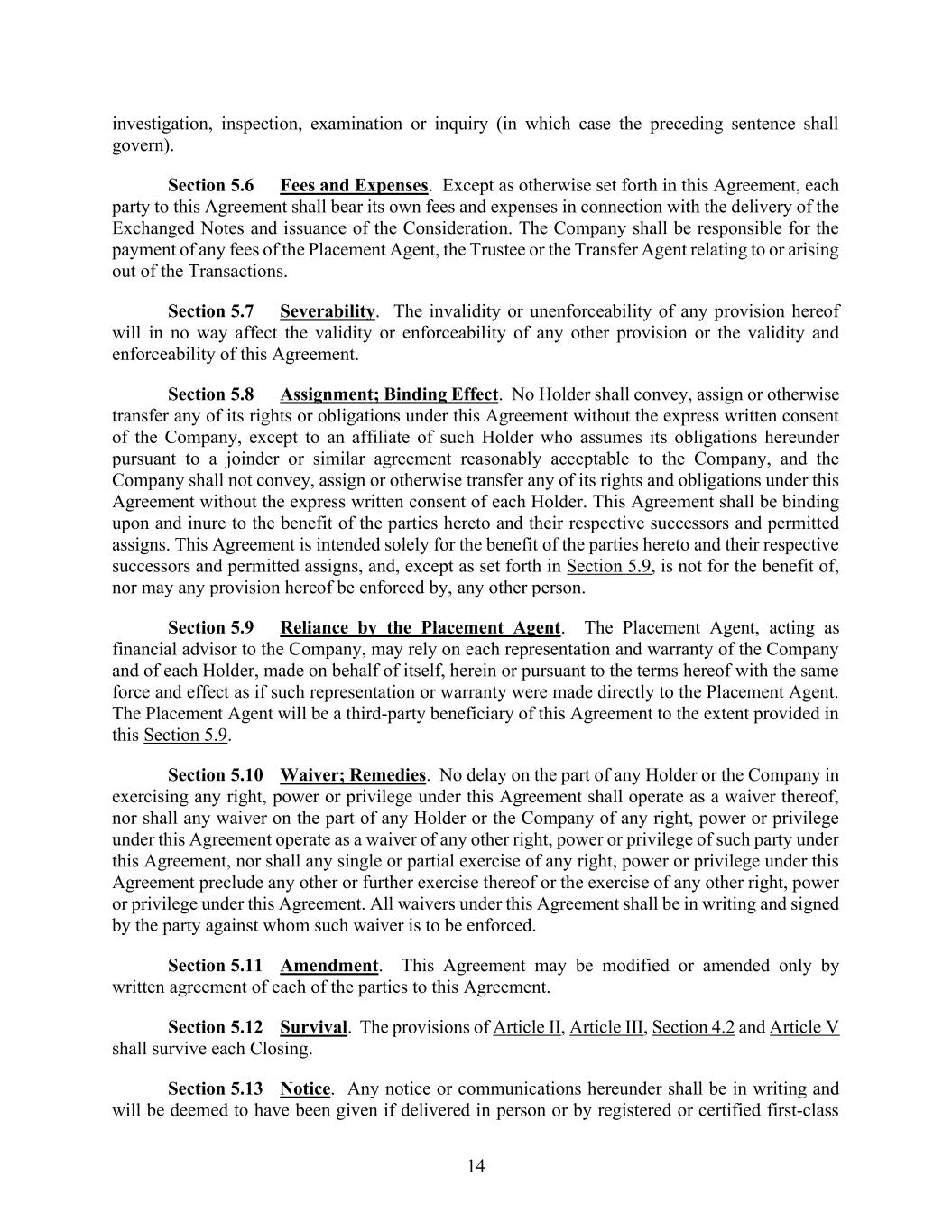 investigation, inspection, examination or inquiry (in which case the preceding sentence shall govern).

Section 5.6 Fees and Expenses. Except as otherwise set forth in this Agreement, each party to this Agreement shall bear its own fees and expenses in connection with the delivery of the Exchanged Notes and issuance of the Consideration. The Company shall be responsible for the payment of any fees of the Placement Agent, the Trustee or the Transfer Agent relating to or arising out of the Transactions.

Section 5.7 Severability. The invalidity or unenforceability of any provision hereof will in no way affect the validity or enforceability of any other provision or the validity and enforceability of this Agreement.

Section 5.8 Assignment; Binding Effect. No Holder shall convey, assign or otherwise transfer any of its rights or obligations under this Agreement without the express written consent of the Company, except to an affiliate of such Holder who assumes its obligations hereunder pursuant to a joinder or similar agreement reasonably acceptable to the Company, and the Company shall not convey, assign or otherwise transfer any of its rights and obligations under this Agreement without the express written consent of each Holder. This Agreement shall be binding upon and inure to the benefit of the parties hereto and their respective successors and permitted assigns. This Agreement is intended solely for the benefit of the parties hereto and their respective successors and permitted assigns, and, except as set forth in Section 5.9, is not for the benefit of, nor may any provision hereof be enforced by, any other person.

Section 5.9 Reliance by the Placement Agent. The Placement Agent, acting as financial advisor to the Company, may rely on each representation and warranty of the Company and of each Holder, made on behalf of itself, herein or pursuant to the terms hereof with the same force and effect as if such representation or warranty were made directly to the Placement Agent. The Placement Agent will be a third-party beneficiary of this Agreement to the extent provided in this Section 5.9.

Section 5.10 Waiver; Remedies. No delay on the part of any Holder or the Company in exercising any right, power or privilege under this Agreement shall operate as a waiver thereof, nor shall any waiver on the part of any Holder or the Company of any right, power or privilege under this Agreement operate as a waiver of any other right, power or privilege of such party under this Agreement, nor shall any single or partial exercise of any right, power or privilege under this Agreement preclude any other or further exercise thereof or the exercise of any other right, power or privilege under this Agreement. All waivers under this Agreement shall be in writing and signed by the party against whom such waiver is to be enforced.

Section 5.11 Amendment. This Agreement may be modified or amended only by written agreement of each of the parties to this Agreement.

Section 5.12 Survival. The provisions of Article II, Article III, Section 4.2 and Article V shall survive each Closing.

Section 5.13 Notice. Any notice or communications hereunder shall be in writing and will be deemed to have been given if delivered in person or by registered or certified first-class

14